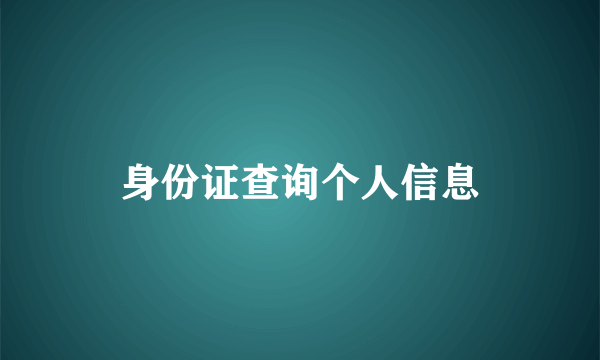 身份证查询个人信息